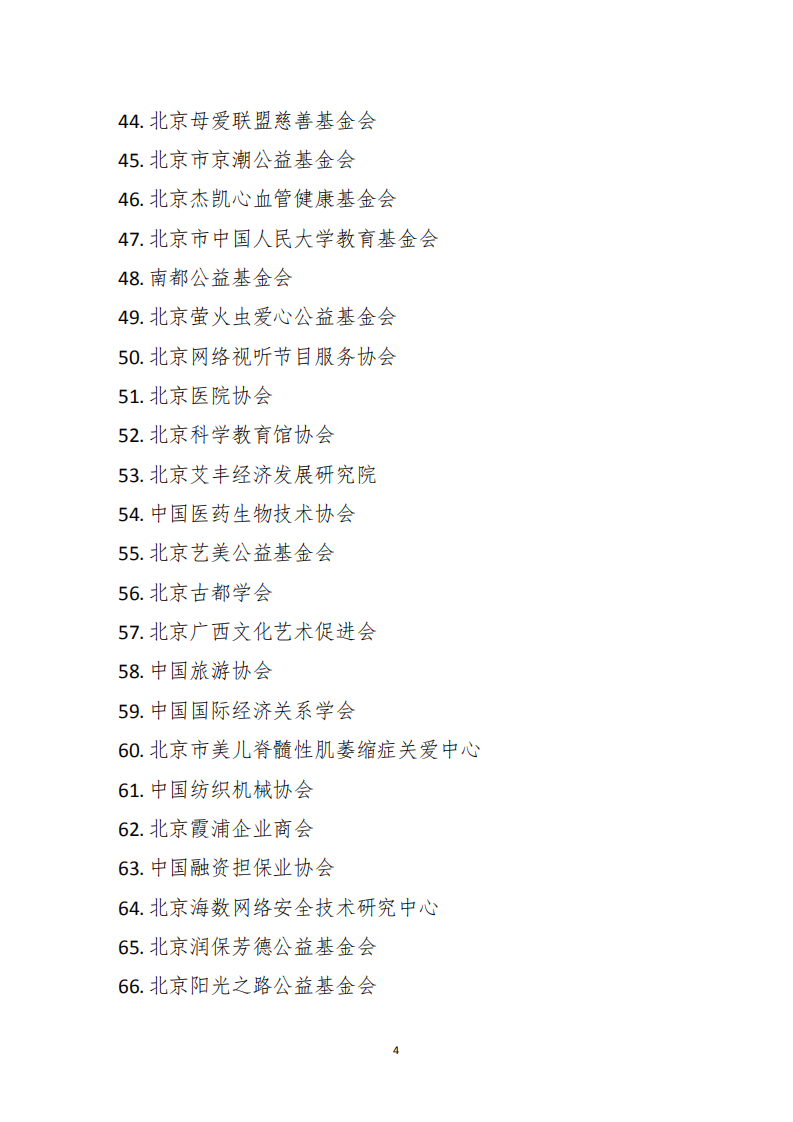 44. 北京母爱联盟慈善基金会
45. 北京市京潮公益基金会
46. 北京杰凯心血管健康基金会
47. 北京市中国人民大学教育基金会
48. 南都公益基金会
49. 北京萤火虫爱心公益基金会
50. 北京网络视听节目服务协会
51. 北京医院协会
52. 北京科学教育馆协会
53. 北京艾丰经济发展研究院
54. 中国医药生物技术协会
55. 北京艺美公益基金会
56. 北京古都学会
57. 北京广西文化艺术促进会
58. 中国旅游协会
59. 中国国际经济关系学会
60. 北京市美儿脊髓性肌萎缩症关爱中心
61. 中国纺织机械协会
62. 北京霞浦企业商会
63. 中国融资担保业协会
64. 北京海数网络安全技术研究中心
65. 北京润保芳德公益基金会
66. 北京阳光之路公益基金会

4